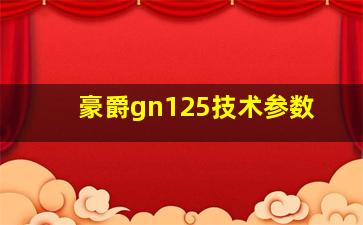 豪爵gn125技术参数